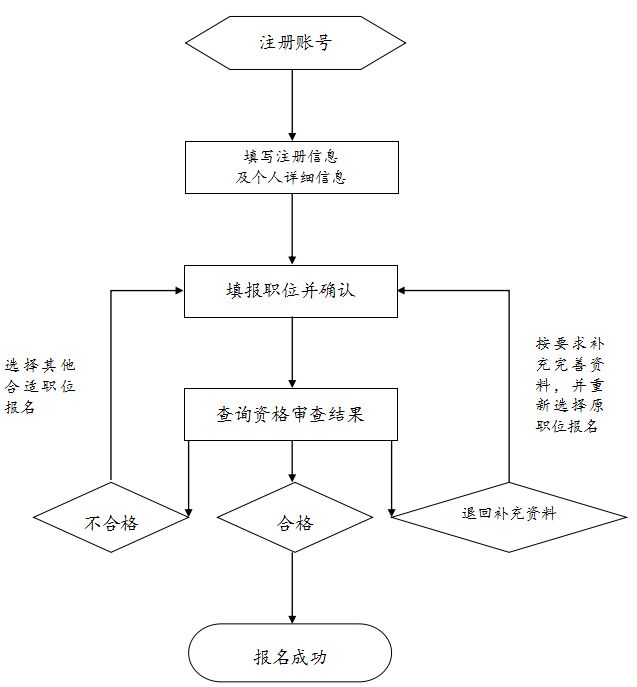 注册账号

填写注册信息
及个人详细信息

填报职位并确认

选择其他合适职位报名

按要求补充完善资料，并重新选择原职位报名

查询资格审查结果

不合格

合格

退回补充资料

报名成功